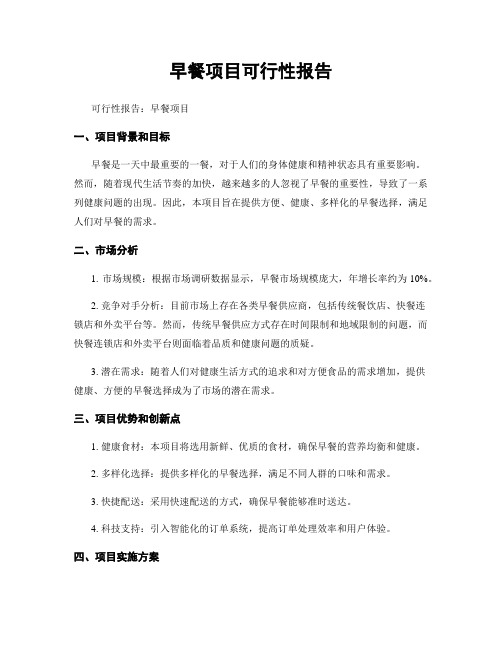 早餐项目可行性报告

可行性报告：早餐项目

一、项目背景和目标

早餐是一天中最重要的一餐，对于人们的身体健康和精神状态具有重要影响。然而，随着现代生活节奏的加快，越来越多的人忽视了早餐的重要性，导致了一系列健康问题的出现。因此，本项目旨在提供方便、健康、多样化的早餐选择，满足人们对早餐的需求。

二、市场分析

1. 市场规模：根据市场调研数据显示，早餐市场规模庞大，年增长率约为 10%。

2. 竞争对手分析：目前市场上存在各类早餐供应商，包括传统餐饮店、快餐连锁店和外卖平台等。然而，传统早餐供应方式存在时间限制和地域限制的问题，而快餐连锁店和外卖平台则面临着品质和健康问题的质疑。

3. 潜在需求：随着人们对健康生活方式的追求和对方便食品的需求增加，提供健康、方便的早餐选择成为了市场的潜在需求。

三、项目优势和创新点

1. 健康食材：本项目将选用新鲜、优质的食材，确保早餐的营养均衡和健康。

2. 多样化选择：提供多样化的早餐选择，满足不同人群的口味和需求。

3. 快捷配送：采用快速配送的方式，确保早餐能够准时送达。

4. 科技支持：引入智能化的订单系统，提高订单处理效率和用户体验。

四、项目实施方案